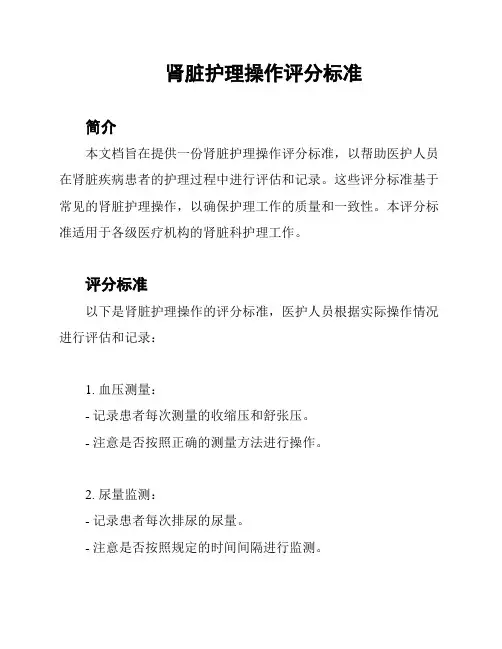 肾脏护理操作评分标准

简介

本文档旨在提供一份肾脏护理操作评分标准，以帮助医护人员在肾脏疾病患者的护理过程中进行评估和记录。这些评分标准基于常见的肾脏护理操作，以确保护理工作的质量和一致性。本评分标准适用于各级医疗机构的肾脏科护理工作。

评分标准

以下是肾脏护理操作的评分标准，医护人员根据实际操作情况进行评估和记录：

1. 血压测量：

- 记录患者每次测量的收缩压和舒张压。

- 注意是否按照正确的测量方法进行操作。

2. 尿量监测：

- 记录患者每次排尿的尿量。

- 注意是否按照规定的时间间隔进行监测。